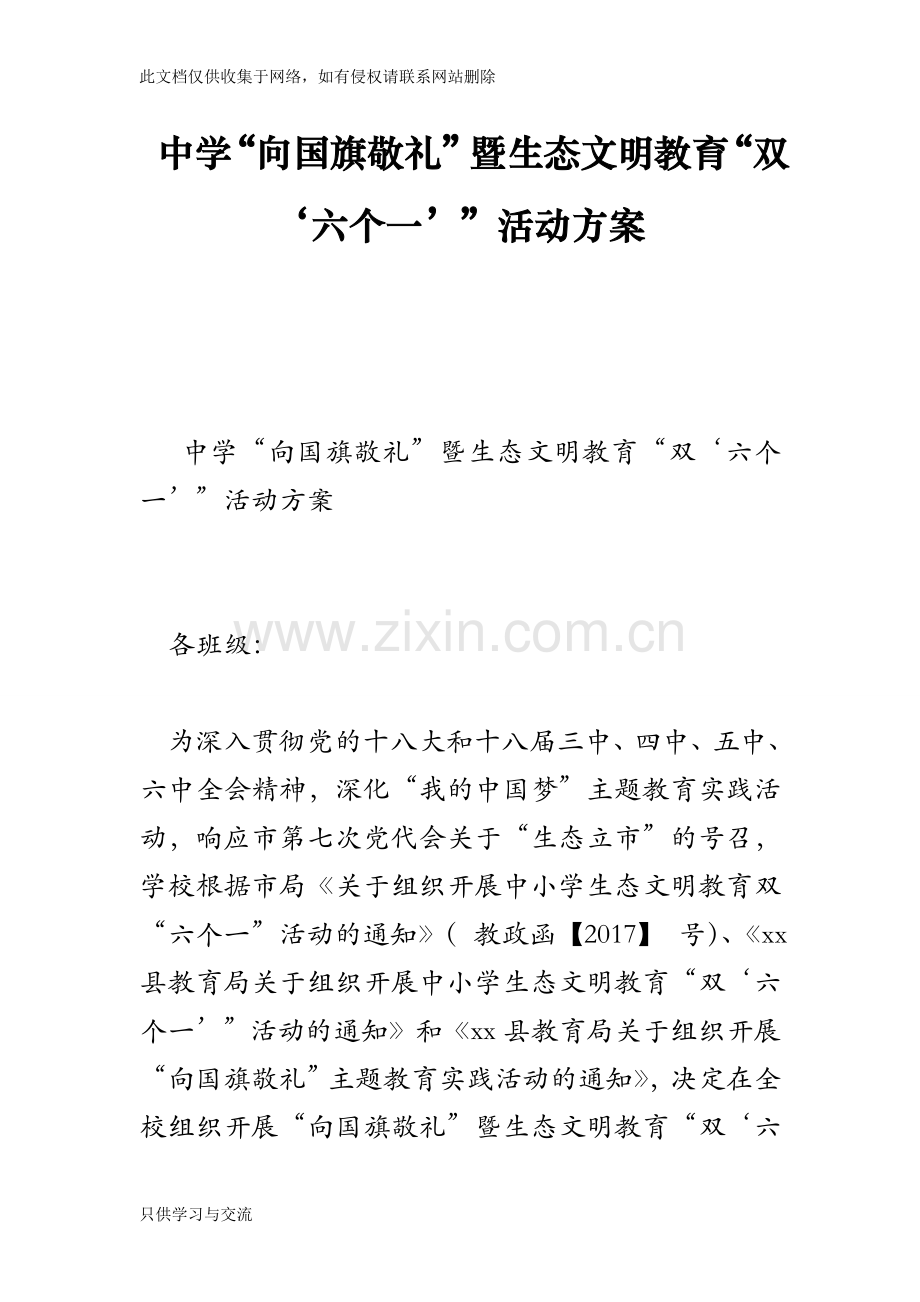 此文档仅供收集于网络，如有侵权请联系网站删除

中学“向国旗敬礼”暨生态文明教育“双‘六个一’”活动方案

中学“向国旗敬礼”暨生态文明教育“双‘六个一’”活动方案

www.zixin.com.cn

各班级：

为深入贯彻党的十八大和十八届三中、四中、五中、六中全会精神，深化“我的中国梦”主题教育实践活动，响应市第七次党代会关于“生态立市”的号召，学校根据市局《关于组织开展中小学生态文明教育双“六个一”活动的通知》（ 教政函【2017】 号）、《xx县教育局关于组织开展中小学生态文明教育“双‘六个一’”活动的通知》和《xx县教育局关于组织开展“向国旗敬礼”主题教育实践活动的通知》，决定在全校组织开展“向国旗敬礼”暨生态文明教育“双‘六

只供学习与交流